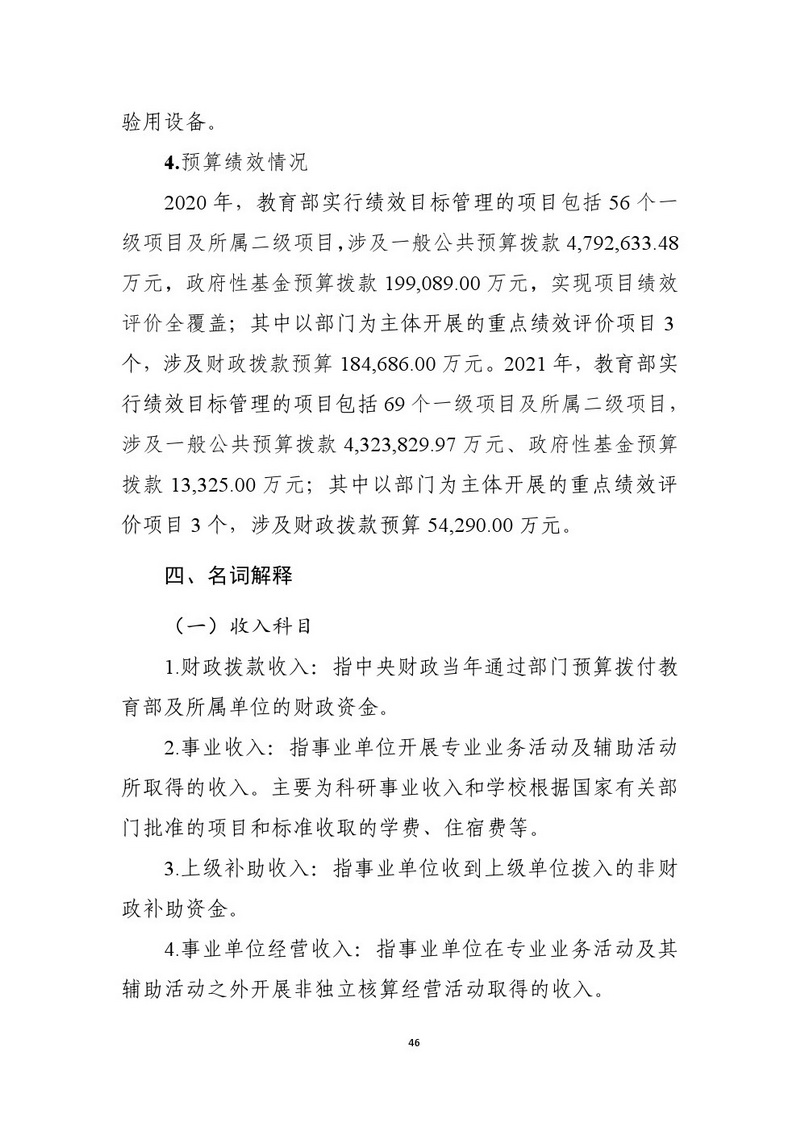 验用设备。

4.预算绩效情况

2020 年，教育部实行绩效目标管理的项目包括 56 个一级项目及所属二级项目，涉及一般公共预算拨款 4,792,633.48 万元，政府性基金预算拨款 199,089.00 万元，实现项目绩效评价全覆盖；其中以部门为主体开展的重点绩效评价项目 3 个，涉及财政拨款预算 184,686.00 万元。2021 年，教育部实行绩效目标管理的项目包括 69 个一级项目及所属二级项目，涉及一般公共预算拨款 4,323,829.97 万元、政府性基金预算拨款 13,325.00 万元；其中以部门为主体开展的重点绩效评价项目 3 个，涉及财政拨款预算 54,290.00 万元。

四、名词解释

（一）收入科目

1.财政拨款收入：指中央财政当年通过部门预算拨付教育部及所属单位的财政资金。

2.事业收入：指事业单位开展专业业务活动及辅助活动所取得的收入。主要为科研事业收入和学校根据国家有关部门批准的项目和标准收取的学费、住宿费等。

3.上级补助收入：指事业单位收到上级单位拨入的非财政补助资金。

4.事业单位经营收入：指事业单位在专业业务活动及其辅助活动之外开展非独立核算经营活动取得的收入。

46